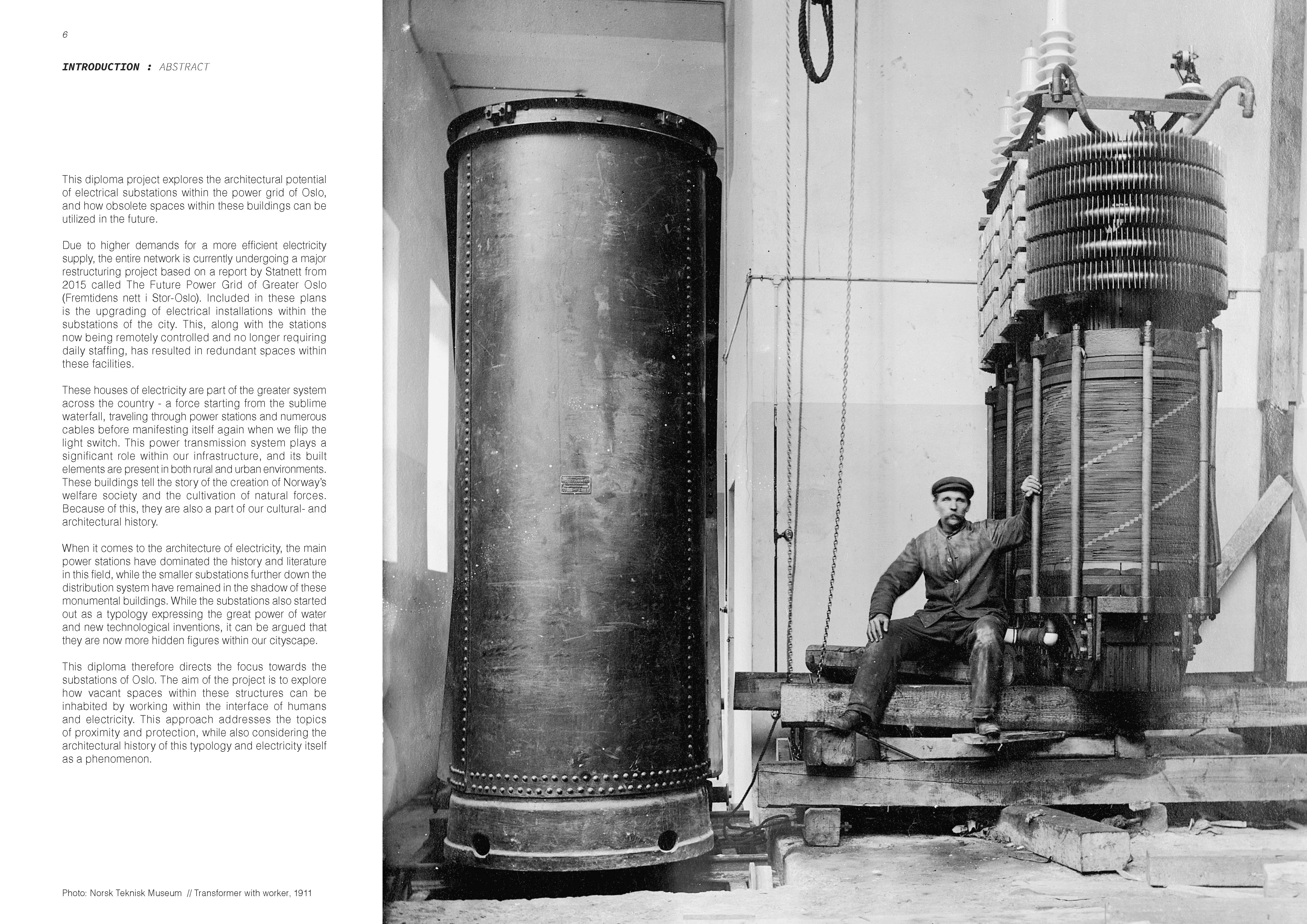 6

INTRODUCTION : ABSTRACT

This diploma project explores the architectural potential of electrical substations within the power grid of Oslo, and how obsolete spaces within these buildings can be utilized in the future.

Due to higher demands for a more efficient electricity supply, the entire network is currently undergoing a major restructuring project based on a report by Statnett from 2015 called The Future Power Grid of Greater Oslo (Fremtidens nett i Stor-Oslo). Included in these plans is the upgrading of electrical installations within the substations of the city. This, along with the stations now being remotely controlled and no longer requiring daily staffing, has resulted in redundant spaces within these facilities.

These houses of electricity are part of the greater system across the country - a force starting from the sublime waterfall, traveling through power stations and numerous cables before manifesting itself again when we flip the light switch. This power transmission system plays a significant role within our infrastructure, and its built elements are present in both rural and urban environments. These buildings tell the story of the creation of Norway's welfare society and the cultivation of natural forces. Because of this, they are also a part of our cultural- and architectural history.

When it comes to the architecture of electricity, the main power stations have dominated the history and literature in this field, while the smaller substations further down the distribution system have remained in the shadow of these monumental buildings. While the substations also started out as a typology expressing the great power of water and new technological inventions, it can be argued that they are now more hidden figures within our cityscape.

This diploma therefore directs the focus towards the substations of Oslo. The aim of the project is to explore how vacant spaces within these structures can be inhabited by working within the interface of humans and electricity. This approach addresses the topics of proximity and protection, while also considering the architectural history of this typology and electricity itself as a phenomenon.

Photo: Norsk Teknisk Museum // Transformer with worker, 1911